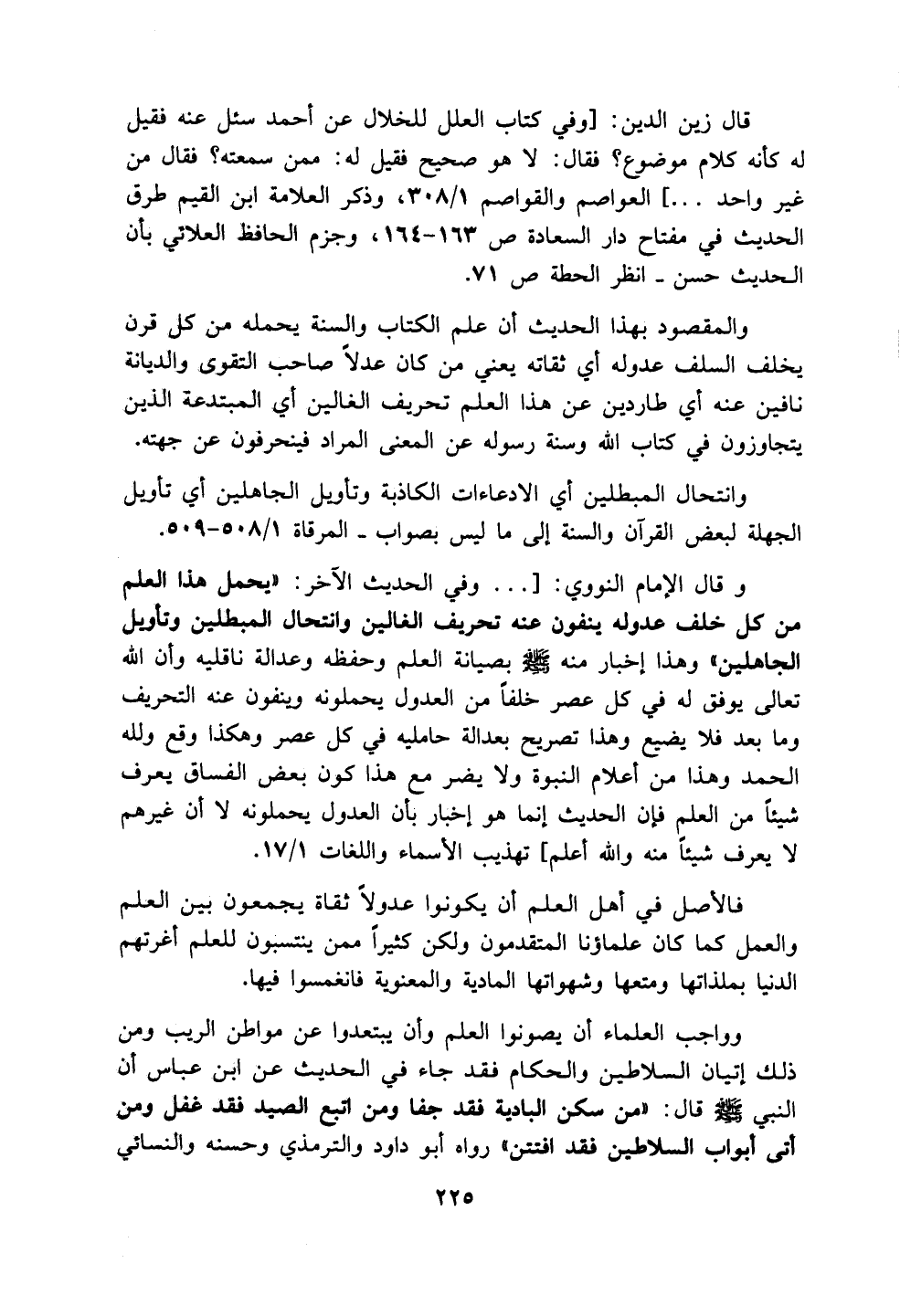 قال زين الدين: [وفي كتاب العلل للخلال عن أحمد سئل عنه فقيل له كأنه كلام موضوع؟ فقال: لا هو صحيح فقيل له: ممن سمعته؟ فقال من غير واحد ...] العواصم والقواصم ٣٠٨/١، وذكر العلامة ابن القيم طرق الحديث في مفتاح دار السعادة ص ١٦٣-١٦٤، وجزم الحافظ العلائي بأن الحديث حسن ـ انظر الحطة ص ٧١.

والمقصود بهذا الحديث أن علم الكتاب والسنة يحمله من كل قرن يخلف السلف عدوله أي ثقاته يعني من كان عدلاً صاحب التقوى والديانة نافين عنه أي طاردين عن هذا العلم تحريف الغالين أي المبتدعة الذين يتجاوزون في كتاب الله وسنة رسوله عن المعنى المراد فينحرفون عن جهته.

وانتحال المبطلين أي الادعاءات الكاذبة وتأويل الجاهلين أي تأويل الجهلة لبعض القرآن والسنة إلى ما ليس بصواب ـ المرقاة ٥٠٨/١-٥٠٩.

و قال الإمام النووي: [... وفي الحديث الآخر: «يحمل هذا العلم من كل خلف عدوله ينفون عنه تحريف الغالين وانتحال المبطلين وتأويل الجاهلين» وهذا إخبار منه ﷺ بصيانة العلم وحفظه وعدالة ناقليه وأن الله تعالى يوفق له في كل عصر خلفاً من العدول يحملونه وينفون عنه التحريف وما بعد فلا يضيع وهذا تصريح بعدالة حامليه في كل عصر وهكذا وقع ولله الحمد وهذا من أعلام النبوة ولا يضر مع هذا كون بعض الفساق يعرف شيئاً من العلم فإن الحديث إنما هو إخبار بأن العدول يحملونه لا أن غيرهم لا يعرف شيئاً منه والله أعلم] تهذيب الأسماء واللغات ١٧/١.

فالأصل في أهل العلم أن يكونوا عدولاً ثقاة يجمعون بين العلم والعمل كما كان علماؤنا المتقدمون ولكن كثيراً ممن ينتسبون للعلم أغرتهم الدنيا بملذاتها ومتعها وشهواتها المادية والمعنوية فانغمسوا فيها.

وواجب العلماء أن يصونوا العلم وأن يبتعدوا عن مواطن الريب ومن ذلك إتيان السلاطين والحكام فقد جاء في الحديث عن ابن عباس أن النبي ﷺ قال: «من سكن البادية فقد جفا ومن اتبع الصيد فقد غفل ومن أتى أبواب السلاطين فقد افتتن» رواه أبو داود والترمذي وحسنه والنسائي

٢٢٥